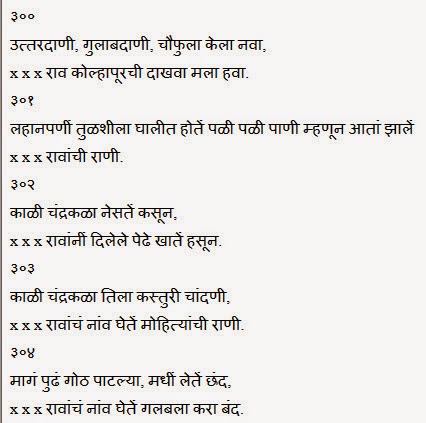 ३००

उत्तरदाणी, गुलाबदाणी, चौफुला केला नवा,

x x x राव कोल्हापूरची दाखवा मला हवा.

३०१

लहानपणीं तुळशीला घालीत होतें पळी पळी पाणी म्हणून आतां झालें x x x रावांची राणी.

३०२

काळी चंद्रकळा नेसतें कसून,

x x x रावांनीं दिलेले पेढे खातें हसून.

३०३

काळी चंद्रकळा तिला कस्तुरी चांदणी,

x x x रावांचं नांव घेतें मोहित्यांची राणी.

३०४

मागं पुढं गोठ पाटल्या, मधीं लेतें छंद,

x x x रावांचं नांव घेतें गलबला करा बंद.